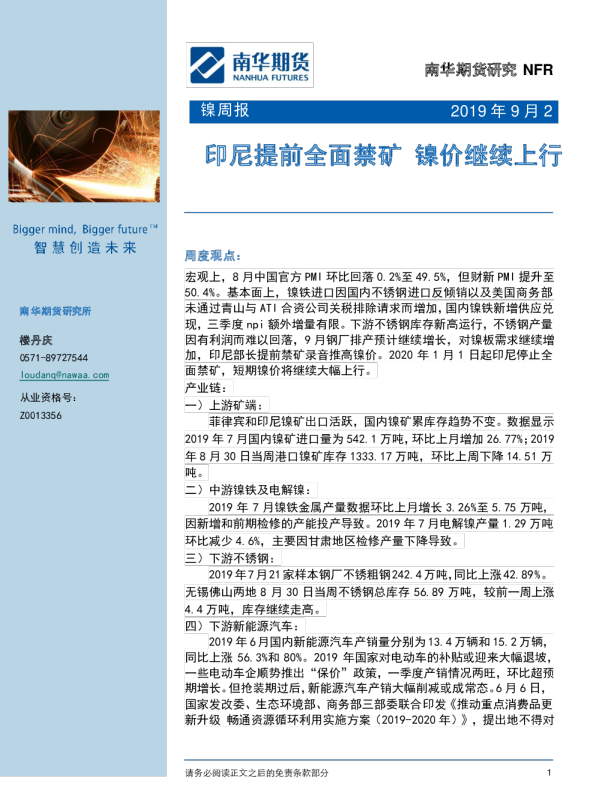 南华期货
NANHUA FUTURES

南华期货研究 NFR

镍周报

2019 年 9 月 2

印尼提前全面禁矿 镍价继续上行

Bigger mind, Bigger future™
智慧创造未来

南华期货研究所

楼丹庆
0571-89727544
loudanq@nawaa.com

从业资格号:
Z0013356

周度观点:

宏观上，8 月中国官方 PMI 环比回落 0.2%至 49.5%，但财新 PMI 提升至 50.4%。基本面上，镍铁进口因国内不锈钢进口反倾销以及美国商务部未通过青山与 ATI 合资公司关税排除请求而增加，国内镍铁新增供应兑现，三季度 npi 额外增量有限。下游不锈钢库存新高运行，不锈钢产量因有利润而难以回落，9 月钢厂排产预计继续增长，对镍板需求继续增加，印尼部长提前禁矿录音推高镍价。2020 年 1 月 1 日起印尼停止全面禁矿，短期镍价将继续大幅上行。

产业链:

一）上游矿端:

菲律宾和印尼镍矿出口活跃，国内镍矿累库存趋势不变。数据显示 2019 年 7 月国内镍矿进口量为 542.1 万吨，环比上月增加 26.77%；2019 年 8 月 30 日当周港口镍矿库存 1333.17 万吨，环比上周下降 14.51 万吨。

二）中游镍铁及电解镍:

2019 年 7 月镍铁金属产量数据环比上月增长 3.26%至 5.75 万吨，因新增和前期检修的产能投产导致。2019 年 7 月电解镍产量 1.29 万吨环比减少 4.6%，主要因甘肃地区检修产量下降导致。

三）下游不锈钢:

2019 年 7 月 21 家样本钢厂不锈粗钢 242.4 万吨，同比上涨 42.89%。无锡佛山两地 8 月 30 日当周不锈钢总库存 56.89 万吨，较前一周上涨 4.4 万吨，库存继续走高。

四）下游新能源汽车:

2019 年 6 月国内新能源汽车产销量分别为 13.4 万辆和 15.2 万辆，同比上涨 56.3%和 80%。2019 年国家对电动车的补贴或迎来大幅退坡，一些电动车企顺势推出“保价”政策，一季度产销情况两旺，环比超预期增长。但抢装期过后，新能源汽车产销大幅削减或成常态。6 月 6 日，国家发改委、生态环境部、商务部三部委联合印发《推动重点消费品更新升级 畅通资源循环利用实施方案（2019-2020 年）》，提出地不得对

请务必阅读正文之后的免责条款部分

1